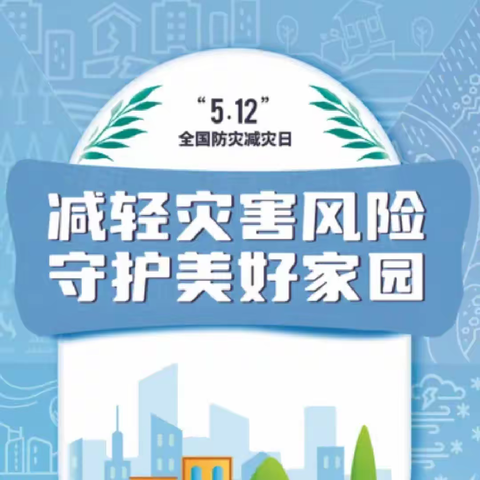 “5·12”
全国防灾减灾日

减轻灾害风险
守护美好家园